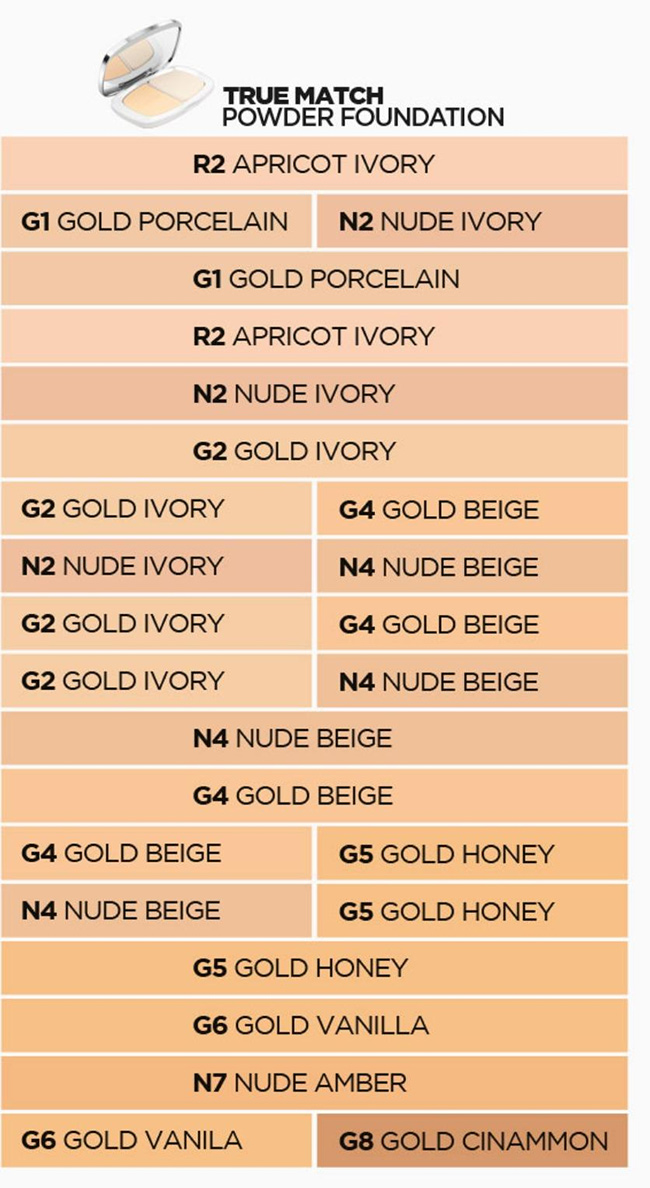 TRUE MATCH
POWDER FOUNDATION

R2 APRICOT IVORY

G1 GOLD PORCELAIN
N2 NUDE IVORY

G1 GOLD PORCELAIN

R2 APRICOT IVORY

N2 NUDE IVORY

G2 GOLD IVORY

G2 GOLD IVORY
G4 GOLD BEIGE

N2 NUDE IVORY
N4 NUDE BEIGE

G2 GOLD IVORY
G4 GOLD BEIGE

G2 GOLD IVORY
N4 NUDE BEIGE

N4 NUDE BEIGE

G4 GOLD BEIGE

G4 GOLD BEIGE
G5 GOLD HONEY

N4 NUDE BEIGE
G5 GOLD HONEY

G5 GOLD HONEY

G6 GOLD VANILLA

N7 NUDE AMBER

G6 GOLD VANILA
G8 GOLD CINAMMON